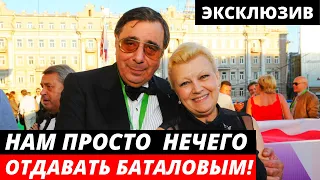 ЭКСКЛЮЗИВ

НАМ ПРОСТО НЕЧЕГО
ОТДАВАТЬ БАТАЛОВЫМ!